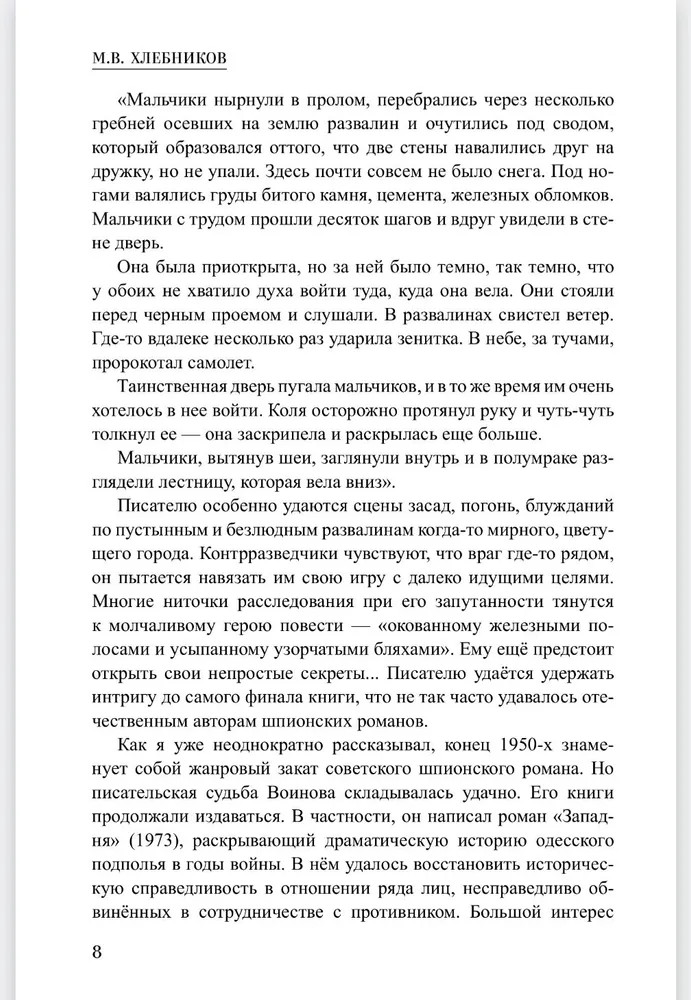 М.В. ХЛЕБНИКОВ

«Мальчики нырнули в пролом, перебрались через несколько гребней осевших на землю развалин и очутились под сводом, который образовался оттого, что две стены навалились друг на дружку, но не упали. Здесь почти совсем не было снега. Под ногами валялись груды битого камня, цемента, железных обломков. Мальчики с трудом прошли десяток шагов и вдруг увидели в стене дверь.

Она была приоткрыта, но за ней было темно, так темно, что у обоих не хватило духа войти туда, куда она вела. Они стояли перед черным проемом и слушали. В развалинах свистел ветер. Где-то вдалеке несколько раз ударила зенитка. В небе, за тучами, пророкотал самолет.

Таинственная дверь пугала мальчиков, и в то же время им очень хотелось в нее войти. Коля осторожно протянул руку и чуть-чуть толкнул ее — она заскрипела и раскрылась еще больше.

Мальчики, вытянув шеи, заглянули внутрь и в полумраке разглядели лестницу, которая вела вниз».

Писателю особенно удаются сцены засад, погонь, блужданий по пустынным и безлюдным развалинам когда-то мирного, цветущего города. Контрразведчики чувствуют, что враг где-то рядом, он пытается навязать им свою игру с далеко идущими целями. Многие ниточки расследования при его запутанности тянутся к молчаливому герою повести — «окованному железными полосами и усыпанному узорчатыми бляхами». Ему ещё предстоит открыть свои непростые секреты... Писателю удаётся удержать интригу до самого финала книги, что не так часто удавалось отечественным авторам шпионских романов.

Как я уже неоднократно рассказывал, конец 1950-х знаменует собой жанровый закат советского шпионского романа. Но писательская судьба Воинова складывалась удачно. Его книги продолжали издаваться. В частности, он написал роман «Западня» (1973), раскрывающий драматическую историю одесского подполья в годы войны. В нём удалось восстановить историческую справедливость в отношении ряда лиц, несправедливо обвинённых в сотрудничестве с противником. Большой интерес

8